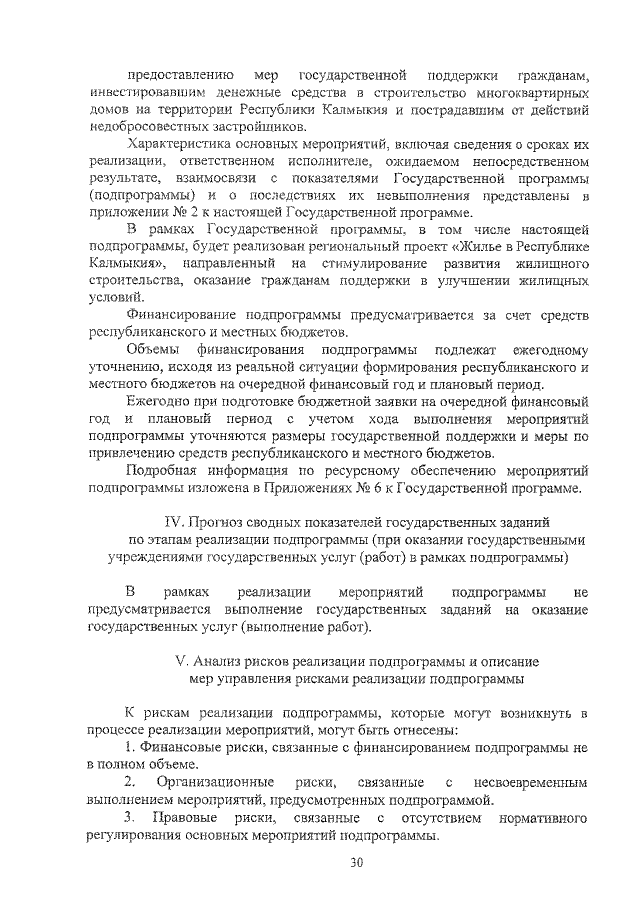 предоставлению мер государственной поддержки гражданам, инвестировавшим денежные средства в строительство многоквартирных домов на территории Республики Калмыкия и пострадавшим от действий недобросовестных застройщиков.

Характеристика основных мероприятий, включая сведения о сроках их реализации, ответственном исполнителе, ожидаемом непосредственном результате, взаимосвязи с показателями Государственной программы (подпрограммы) и о последствиях их невыполнения представлены в приложении № 2 к настоящей Государственной программе.

В рамках Государственной программы, в том числе настоящей подпрограммы, будет реализован региональный проект «Жилье в Республике Калмыкия», направленный на стимулирование развития жилищного строительства, оказание гражданам поддержки в улучшении жилищных условий.

Финансирование подпрограммы предусматривается за счет средств республиканского и местных бюджетов.

Объемы финансирования подпрограммы подлежат ежегодному уточнению, исходя из реальной ситуации формирования республиканского и местного бюджетов на очередной финансовый год и плановый период.

Ежегодно при подготовке бюджетной заявки на очередной финансовый год и плановый период с учетом хода выполнения мероприятий подпрограммы уточняются размеры государственной поддержки и меры по привлечению средств республиканского и местного бюджетов.

Подробная информация по ресурсному обеспечению мероприятий подпрограммы изложена в Приложениях № 6 к Государственной программе.

IV. Прогноз сводных показателей государственных заданий по этапам реализации подпрограммы (при оказании государственными учреждениями государственных услуг (работ) в рамках подпрограммы)

В рамках реализации мероприятий подпрограммы не предусматривается выполнение государственных заданий на оказание государственных услуг (выполнение работ).

V. Анализ рисков реализации подпрограммы и описание мер управления рисками реализации подпрограммы

К рискам реализации подпрограммы, которые могут возникнуть в процессе реализации мероприятий, могут быть отнесены:

1. Финансовые риски, связанные с финансированием подпрограммы не в полном объеме.

2. Организационные риски, связанные с несвоевременным выполнением мероприятий, предусмотренных подпрограммой.

3. Правовые риски, связанные с отсутствием нормативного регулирования основных мероприятий подпрограммы.

30